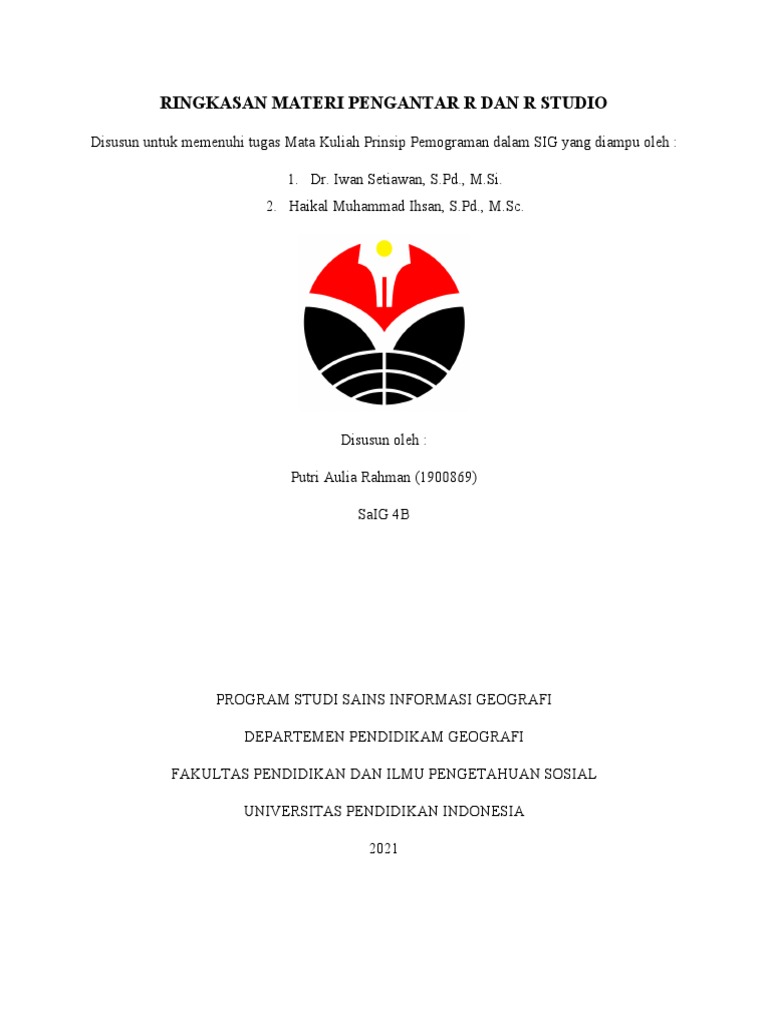 RINGKASAN MATERI PENGANTAR R DAN R STUDIO

Disusun untuk memenuhi tugas Mata Kuliah Prinsip Pemograman dalam SIG yang diampu oleh :

1. Dr. Iwan Setiawan, S.Pd., M.Si.
2. Haikal Muhammad Ihsan, S.Pd., M.Sc.

Disusun oleh :

Putri Aulia Rahman (1900869)

SaIG 4B

PROGRAM STUDI SAINS INFORMASI GEOGRAFI

DEPARTEMEN PENDIDIKAM GEOGRAFI

FAKULTAS PENDIDIKAN DAN ILMU PENGETAHUAN SOSIAL

UNIVERSITAS PENDIDIKAN INDONESIA

2021